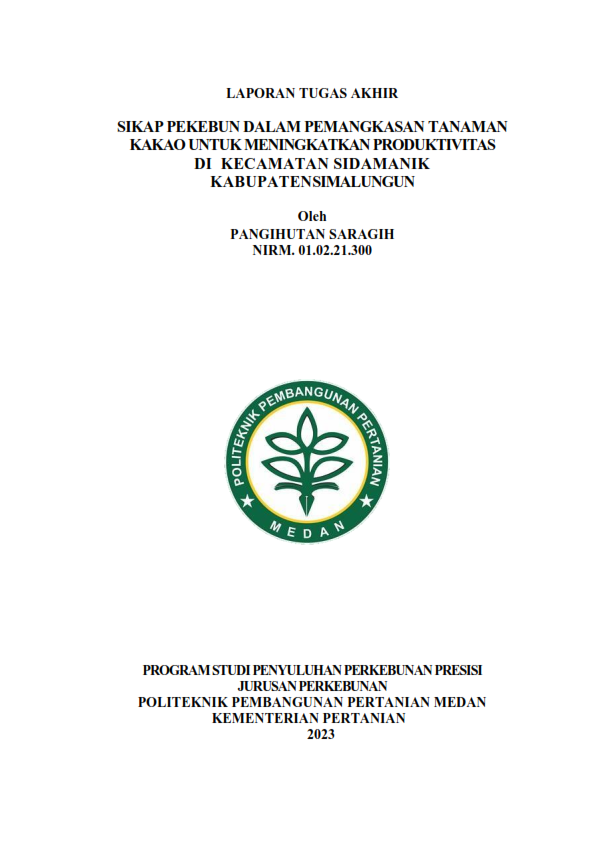 LAPORAN TUGAS AKHIR

SIKAP PEKEBUN DALAM PEMANGKASAN TANAMAN KAKAO UNTUK MENINGKATKAN PRODUKTIVITAS DI KECAMATAN SIDAMANIK KABUPATENSIMALUNGUN

Oleh
PANGIHUTAN SARAGIH
NIRM. 01.02.21.300

POLITEKNIK PEMBANGUNAN PERTANIAN
MEDAN

PROGRAM STUDI PENYULUHAN PERKEBUNAN PRESISI
JURUSAN PERKEBUNAN
POLITEKNIK PEMBANGUNAN PERTANIAN MEDAN
KEMENTERIAN PERTANIAN
2023